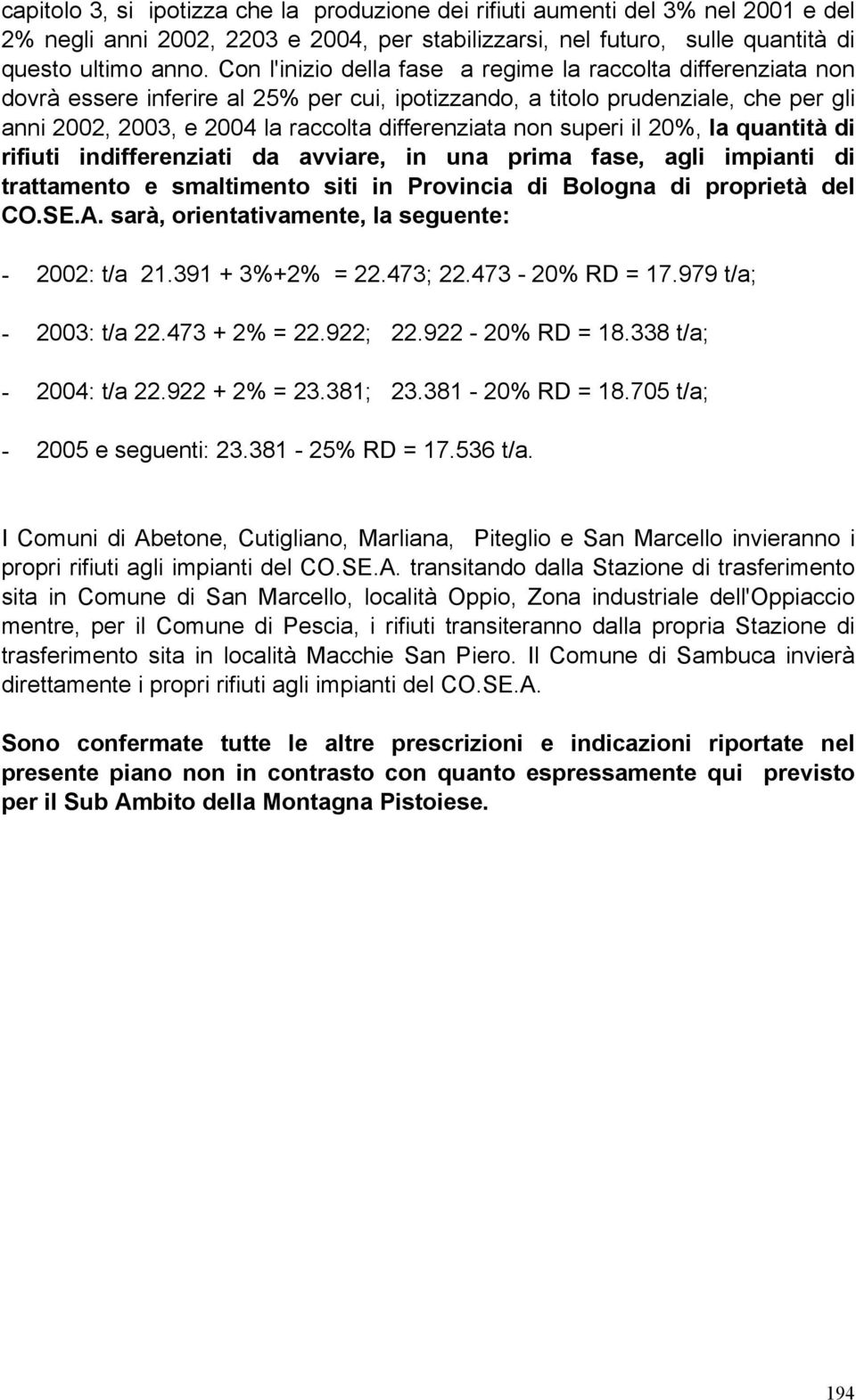 capitolo 3, si ipotizza che la produzione dei rifiuti aumenti del 3% nel 2001 e del 2% negli anni 2002, 2203 e 2004, per stabilizzarsi, nel futuro, sulle quantità di questo ultimo anno. Con l'inizio della fase a regime la raccolta differenziata non dovrà essere inferire al 25% per cui, ipotizzando, a titolo prudenziale, che per gli anni 2002, 2003, e 2004 la raccolta differenziata non superi il 20%, la quantità di rifiuti indifferenziati da avviare, in una prima fase, agli impianti di trattamento e smaltimento siti in Provincia di Bologna di proprietà del CO.SE.A. sarà, orientativamente, la seguente:

- 2002: t/a 21.391 + 3%+2% = 22.473; 22.473 - 20% RD = 17.979 t/a;

- 2003: t/a 22.473 + 2% = 22.922; 22.922 - 20% RD = 18.338 t/a;

- 2004: t/a 22.922 + 2% = 23.381; 23.381 - 20% RD = 18.705 t/a;

- 2005 e seguenti: 23.381 - 25% RD = 17.536 t/a.

I Comuni di Abetone, Cutigliano, Marliana, Piteglio e San Marcello invieranno i propri rifiuti agli impianti del CO.SE.A. transitando dalla Stazione di trasferimento sita in Comune di San Marcello, località Oppio, Zona industriale dell'Oppiaccio mentre, per il Comune di Pescia, i rifiuti transiteranno dalla propria Stazione di trasferimento sita in località Macchie San Piero. Il Comune di Sambuca invierà direttamente i propri rifiuti agli impianti del CO.SE.A.

Sono confermate tutte le altre prescrizioni e indicazioni riportate nel presente piano non in contrasto con quanto espressamente qui previsto per il Sub Ambito della Montagna Pistoiese.

194